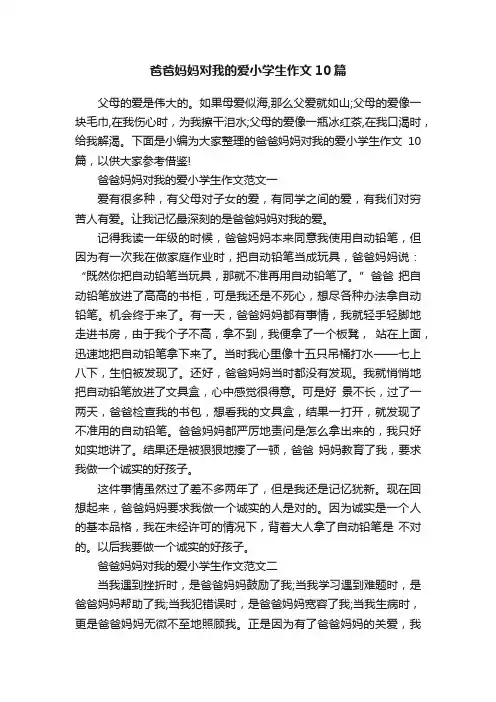 爸爸妈妈对我的爱小学生作文10篇

父母的爱是伟大的。如果母爱似海,那么父爱就如山;父母的爱像一块毛巾,在我伤心时，为我擦干泪水;父母的爱像一瓶冰红茶,在我口渴时，给我解渴。下面是小编为大家整理的爸爸妈妈对我的爱小学生作文 10篇，以供大家参考借鉴!

爸爸妈妈对我的爱小学生作文范文一

爱有很多种，有父母对子女的爱，有同学之间的爱，有我们对穷苦人有爱。让我记忆最深刻的是爸爸妈妈对我的爱。

记得我读一年级的时候，爸爸妈妈本来同意我使用自动铅笔，但因为有一次我在做家庭作业时，把自动铅笔当成玩具，爸爸妈妈说：“既然你把自动铅笔当玩具，那就不准再用自动铅笔了。”爸爸 把自动铅笔放进了高高的书柜，可是我还是不死心，想尽各种办法拿自动铅笔。机会终于来了。有一天，爸爸妈妈都有事情，我就轻手轻脚地走进书房，由于我个子不高，拿不到，我便拿了一个板凳， 站在上面，迅速地把自动铅笔拿下来了。当时我心里像十五只吊桶打水——七上八下，生怕被发现了。还好，爸爸妈妈当时都没有发现。我就悄悄地把自动铅笔放进了文具盒，心中感觉很得意。可是好 景不长，过了一两天，爸爸检查我的书包，想看我的文具盒，结果一打开，就发现了不准用的自动铅笔。爸爸妈妈都严厉地责问是怎么拿出来的，我只好如实地讲了。结果还是被狠狠地揍了一顿，爸爸 妈妈教育了我，要求我做一个诚实的好孩子。

这件事情虽然过了差不多两年了，但是我还是记忆犹新。现在回想起来，爸爸妈妈要求我做一个诚实的人是对的。因为诚实是一个人的基本品格，我在未经许可的情况下，背着大人拿了自动铅笔是 不对的。以后我要做一个诚实的好孩子。

爸爸妈妈对我的爱小学生作文范文二

当我遇到挫折时，是爸爸妈妈鼓励了我;当我学习遇到难题时，是爸爸妈妈帮助了我;当我犯错误时，是爸爸妈妈宽容了我;当我生病时，更是爸爸妈妈无微不至地照顾我。正是因为有了爸爸妈妈的关爱，我